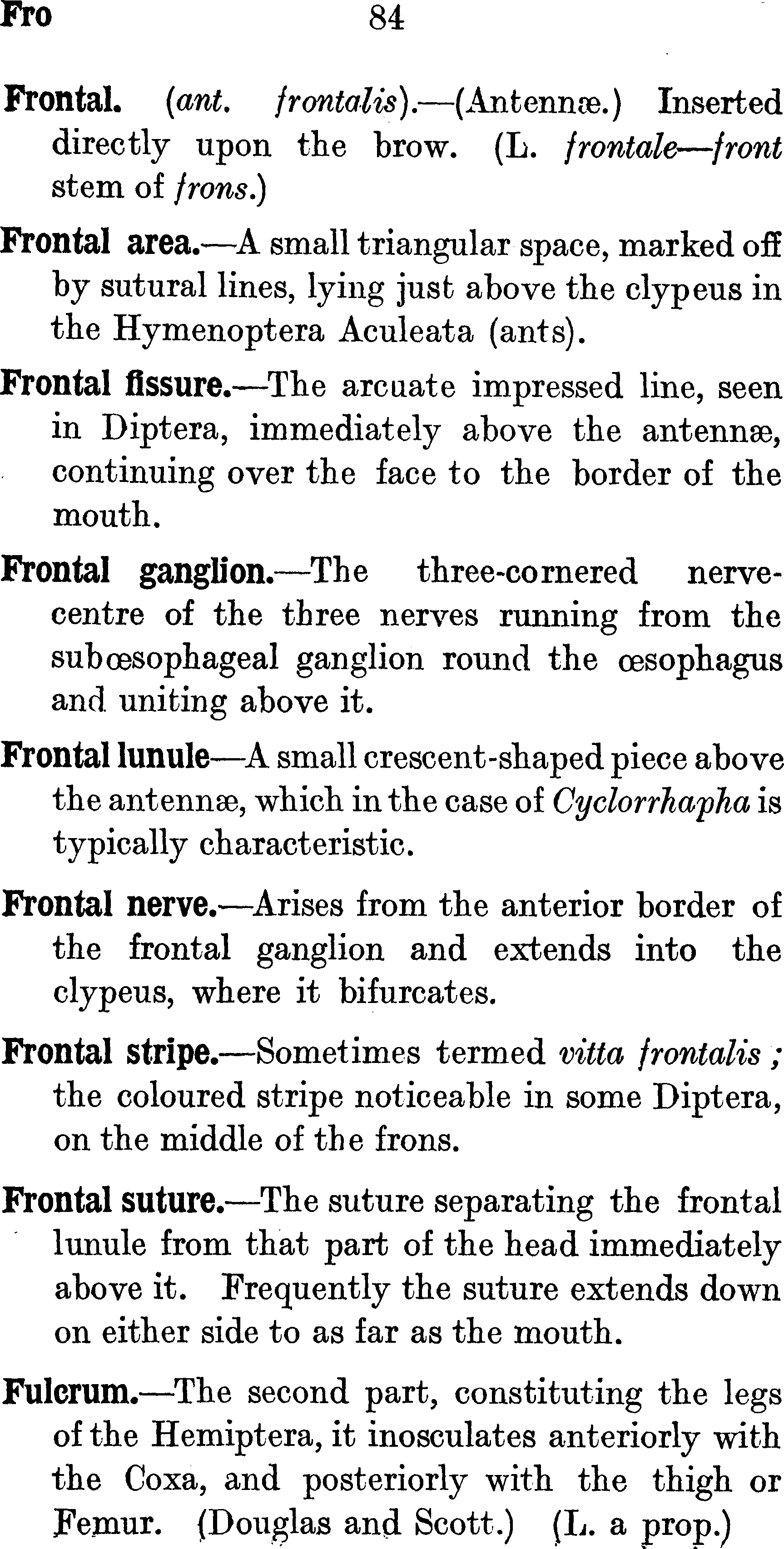 Fro 84

Frontal. (ant. frontalis).—(Antennæ.) Inserted directly upon the brow. (L. frontale—front stem of frons.)

Frontal area.—A small triangular space, marked off by sutural lines, lying just above the clypeus in the Hymenoptera Aculeata (ants).

Frontal fissure.—The arcuate impressed line, seen in Diptera, immediately above the antennæ, continuing over the face to the border of the mouth.

Frontal ganglion.—The three-cornered nerve-centre of the three nerves running from the subœsophageal ganglion round the œsophagus and uniting above it.

Frontal lunule—A small crescent-shaped piece above the antennæ, which in the case of Cyclorrhapha is typically characteristic.

Frontal nerve.—Arises from the anterior border of the frontal ganglion and extends into the clypeus, where it bifurcates.

Frontal stripe.—Sometimes termed vitta frontalis; the coloured stripe noticeable in some Diptera, on the middle of the frons.

Frontal suture.—The suture separating the frontal lunule from that part of the head immediately above it. Frequently the suture extends down on either side to as far as the mouth.

Fulcrum.—The second part, constituting the legs of the Hemiptera, it inosculates anteriorly with the Coxa, and posteriorly with the thigh or Femur. (Douglas and Scott.) (L. a prop.)